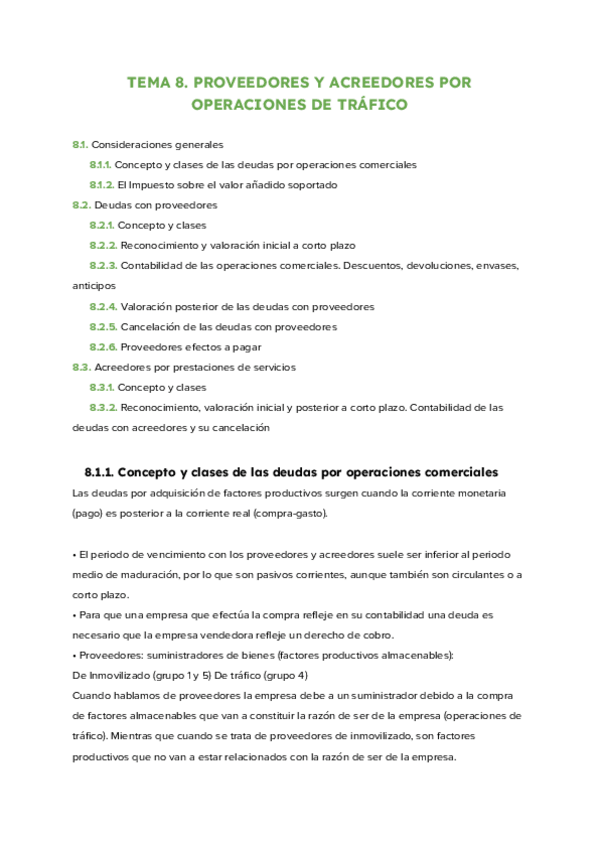 TEMA 8. PROVEEDORES Y ACREEDORES POR OPERACIONES DE TRÁFICO

8.1. Consideraciones generales

8.1.1. Concepto y clases de las deudas por operaciones comerciales

8.1.2. El Impuesto sobre el valor añadido soportado

8.2. Deudas con proveedores

8.2.1. Concepto y clases

8.2.2. Reconocimiento y valoración inicial a corto plazo

8.2.3. Contabilidad de las operaciones comerciales. Descuentos, devoluciones, envases, anticipos

8.2.4. Valoración posterior de las deudas con proveedores

8.2.5. Cancelación de las deudas con proveedores

8.2.6. Proveedores efectos a pagar

8.3. Acreedores por prestaciones de servicios

8.3.1. Concepto y clases

8.3.2. Reconocimiento, valoración inicial y posterior a corto plazo. Contabilidad de las deudas con acreedores y su cancelación

8.1.1. Concepto y clases de las deudas por operaciones comerciales

Las deudas por adquisición de factores productivos surgen cuando la corriente monetaria (pago) es posterior a la corriente real (compra-gasto).

• El periodo de vencimiento con los proveedores y acreedores suele ser inferior al periodo medio de maduración, por lo que son pasivos corrientes, aunque también son circulantes o a corto plazo.
• Para que una empresa que efectúa la compra refleje en su contabilidad una deuda es necesario que la empresa vendedora refleje un derecho de cobro.
• Proveedores: suministradores de bienes (factores productivos almacenables):
De Inmovilizado (grupo 1 y 5) De tráfico (grupo 4)
Cuando hablamos de proveedores la empresa debe a un suministrador debido a la compra de factores almacenables que van a constituir la razón de ser de la empresa (operaciones de tráfico). Mientras que cuando se trata de proveedores de inmovilizado, son factores productivos que no van a estar relacionados con la razón de ser de la empresa.